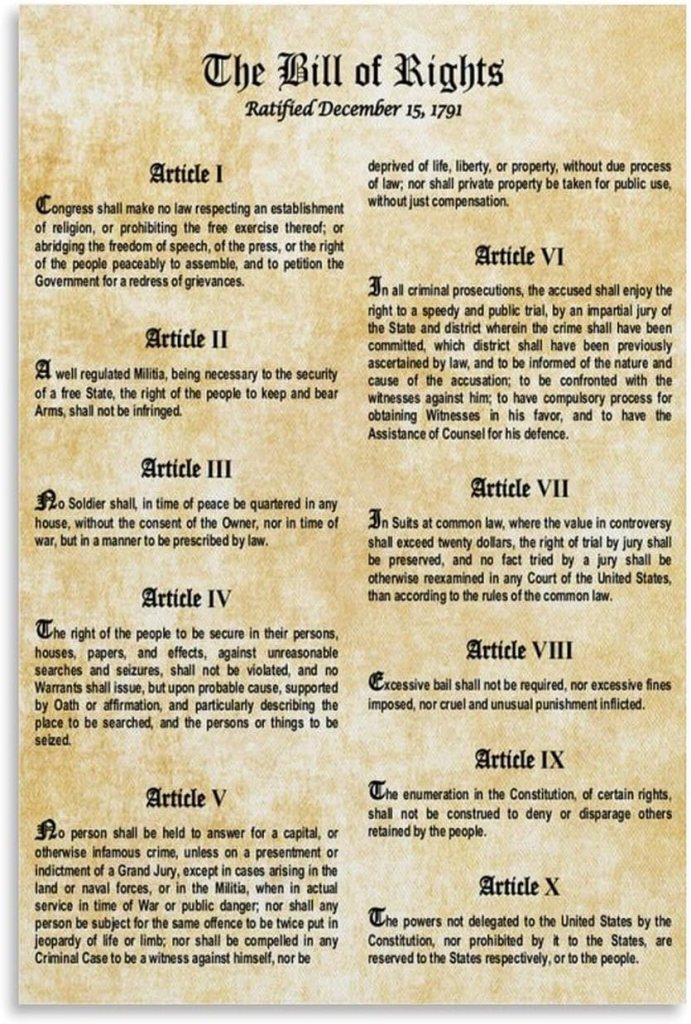 The Bill of Rights
Ratified December 15, 1791

Article I

Congress shall make no law respecting an establishment of religion, or prohibiting the free exercise thereof; or abridging the freedom of speech, of the press, or the right of the people peaceably to assemble, and to petition the Government for a redress of grievances.

Article II

A well regulated Militia, being necessary to the security of a free State, the right of the people to keep and bear Arms, shall not be infringed.

Article III

No Soldier shall, in time of peace be quartered in any house, without the consent of the Owner, nor in time of war, but in a manner to be prescribed by law.

Article IV

The right of the people to be secure in their persons, houses, papers, and effects, against unreasonable searches and seizures, shall not be violated, and no Warrants shall issue, but upon probable cause, supported by Oath or affirmation, and particularly describing the place to be searched, and the persons or things to be seized.

Article V

No person shall be held to answer for a capital, or otherwise infamous crime, unless on a presentment or indictment of a Grand Jury, except in cases arising in the land or naval forces, or in the Militia, when in actual service in time of War or public danger; nor shall any person be subject for the same offence to be twice put in jeopardy of life or limb; nor shall be compelled in any Criminal Case to be a witness against himself, nor be deprived of life, liberty, or property, without due process of law; nor shall private property be taken for public use, without just compensation.

Article VI

In all criminal prosecutions, the accused shall enjoy the right to a speedy and public trial, by an impartial jury of the State and district wherein the crime shall have been committed, which district shall have been previously ascertained by law, and to be informed of the nature and cause of the accusation; to be confronted with the witnesses against him; to have compulsory process for obtaining Witnesses in his favor, and to have the Assistance of Counsel for his defence.

Article VII

In Suits at common law, where the value in controversy shall exceed twenty dollars, the right of trial by jury shall be preserved, and no fact tried by a jury shall be otherwise reexamined in any Court of the United States, than according to the rules of the common law.

Article VIII

Excessive bail shall not be required, nor excessive fines imposed, nor cruel and unusual punishment inflicted.

Article IX

The enumeration in the Constitution, of certain rights, shall not be construed to deny or disparage others retained by the people.

Article X

The powers not delegated to the United States by the Constitution, nor prohibited by it to the States, are reserved to the States respectively, or to the people.